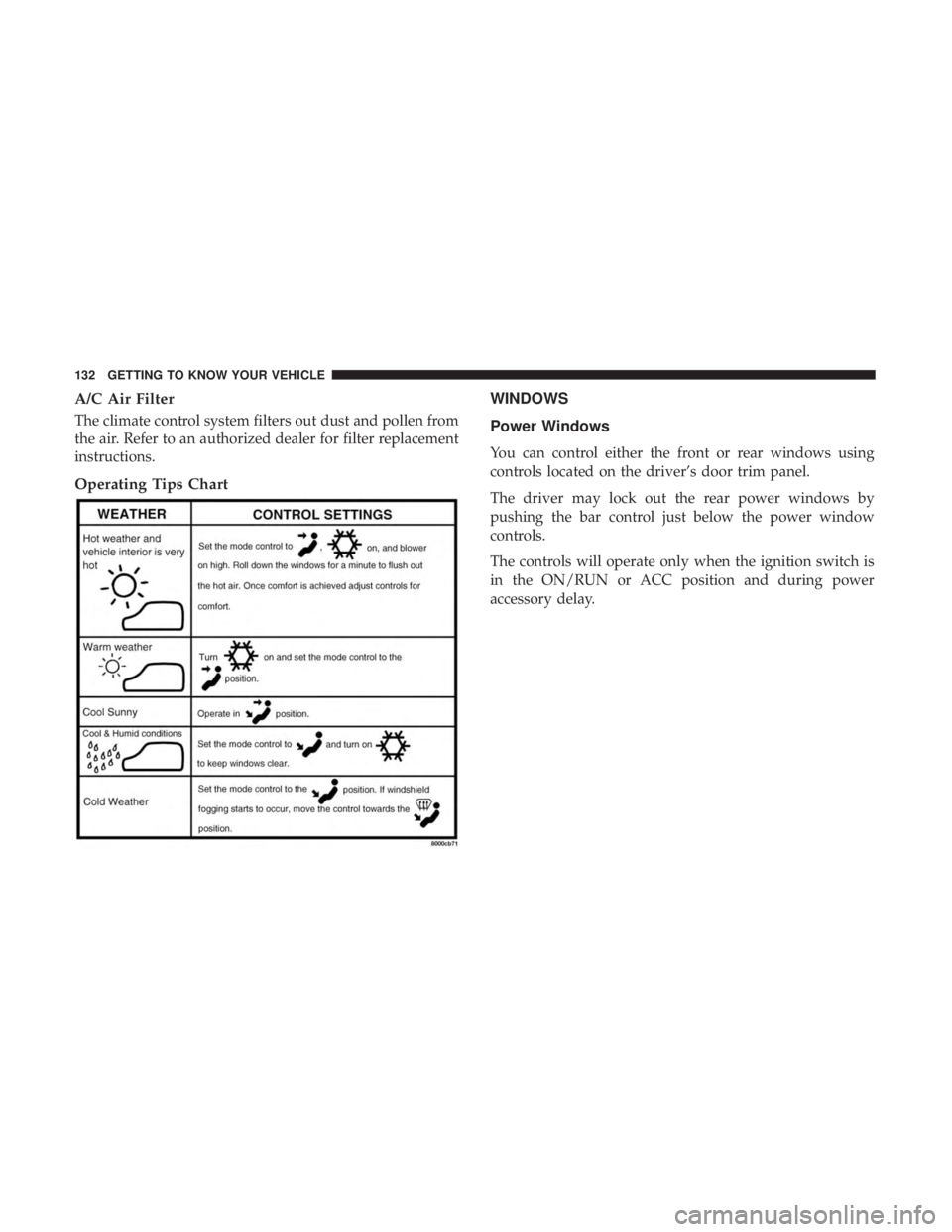 132 GETTING TO KNOW YOUR VEHICLE

A/C Air Filter

The climate control system filters out dust and pollen from the air. Refer to an authorized dealer for filter replacement instructions.

Operating Tips Chart

| WEATHER | CONTROL SETTINGS |
|---|---|
| Hot weather and vehicle interior is very hot | Set the mode control to , on, and blower on high. Roll down the windows for a minute to flush out the hot air. Once comfort is achieved adjust controls for comfort. |
| Warm weather | Turn on and set the mode control to the position. |
| Cool Sunny | Operate in position. |
| Cool & Humid conditions | Set the mode control to and turn on to keep windows clear. |
| Cold Weather | Set the mode control to the position. If windshield fogging starts to occur, move the control towards the position. |

8000cb71

WINDOWS

Power Windows

You can control either the front or rear windows using controls located on the driver's door trim panel.

The driver may lock out the rear power windows by pushing the bar control just below the power window controls.

The controls will operate only when the ignition switch is in the ON/RUN or ACC position and during power accessory delay.

carmanualsonline.info